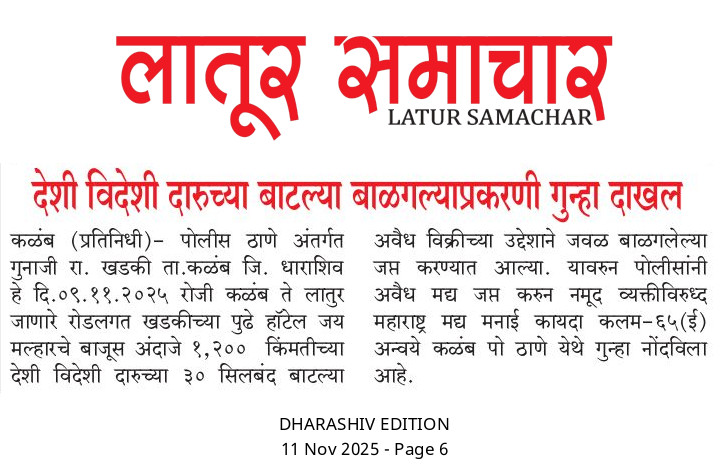 लातूर समाचार
LATUR SAMACHAR

देशी विदेशी दारुच्या बाटल्या बाळगल्याप्रकरणी गुन्हा दाखल

कळंब (प्रतिनिधी)- पोलीस ठाणे अंतर्गत गुनाजी रा. खडकी ता.कळंब जि. धाराशिव हे दि.०९.११.२०२५ रोजी कळंब ते लातुर जाणारे रोडलगत खडकीच्या पुढे हॉटेल जय मल्हारचे बाजूस अंदाजे १,२०० किंमतीच्या देशी विदेशी दारुच्या ३० सिलबंद बाटल्या अवैध विक्रीच्या उद्देशाने जवळ बाळगलेल्या जप्त करण्यात आल्या. यावरुन पोलीसांनी अवैध मद्य जप्त करुन नमूद व्यक्तीविरुध्द महाराष्ट्र मद्य मनाई कायदा कलम-६५(ई) अन्वये कळंब पो ठाणे येथे गुन्हा नोंदविला आहे.

DHARASHIV EDITION
11 Nov 2025 - Page 6